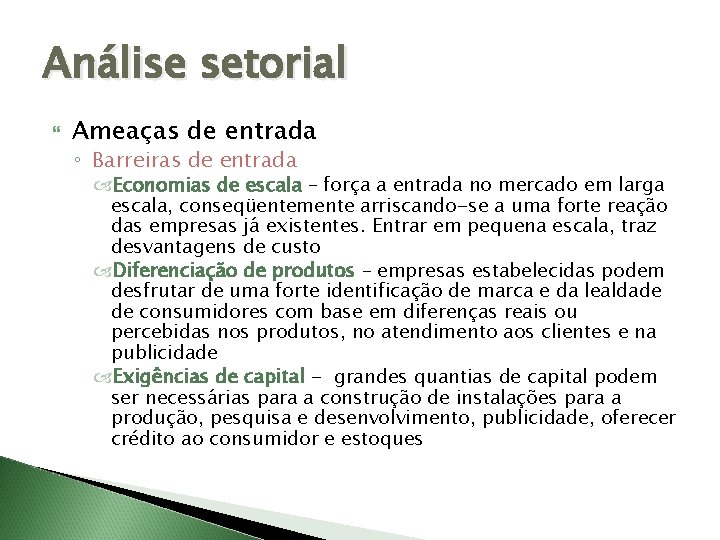 Análise setorial

Ameaças de entrada

Barreiras de entrada

Economias de escala – força a entrada no mercado em larga escala, conseqüentemente arriscando-se a uma forte reação das empresas já existentes. Entrar em pequena escala, traz desvantagens de custo

Diferenciação de produtos – empresas estabelecidas podem desfrutar de uma forte identificação de marca e da lealdade de consumidores com base em diferenças reais ou percebidas nos produtos, no atendimento aos clientes e na publicidade

Exigências de capital - grandes quantias de capital podem ser necessárias para a construção de instalações para a produção, pesquisa e desenvolvimento, publicidade, oferecer crédito ao consumidor e estoques